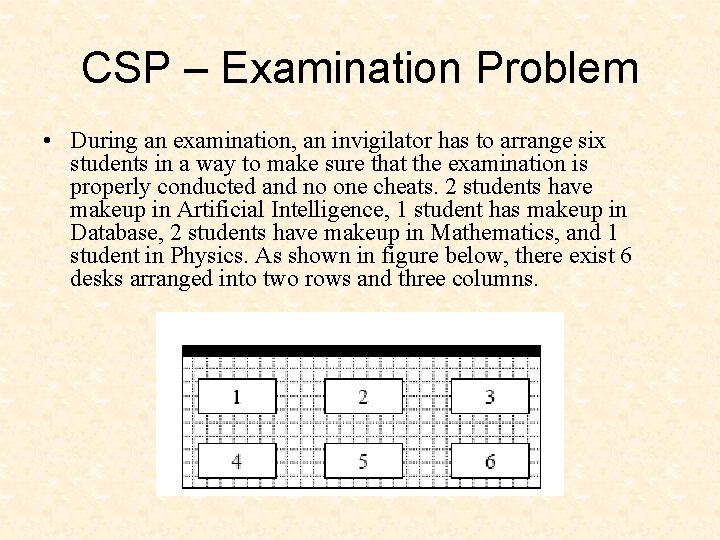 CSP – Examination Problem

• During an examination, an invigilator has to arrange six students in a way to make sure that the examination is properly conducted and no one cheats. 2 students have makeup in Artificial Intelligence, 1 student has makeup in Database, 2 students have makeup in Mathematics, and 1 student in Physics. As shown in figure below, there exist 6 desks arranged into two rows and three columns.

1
2
3
4
5
6